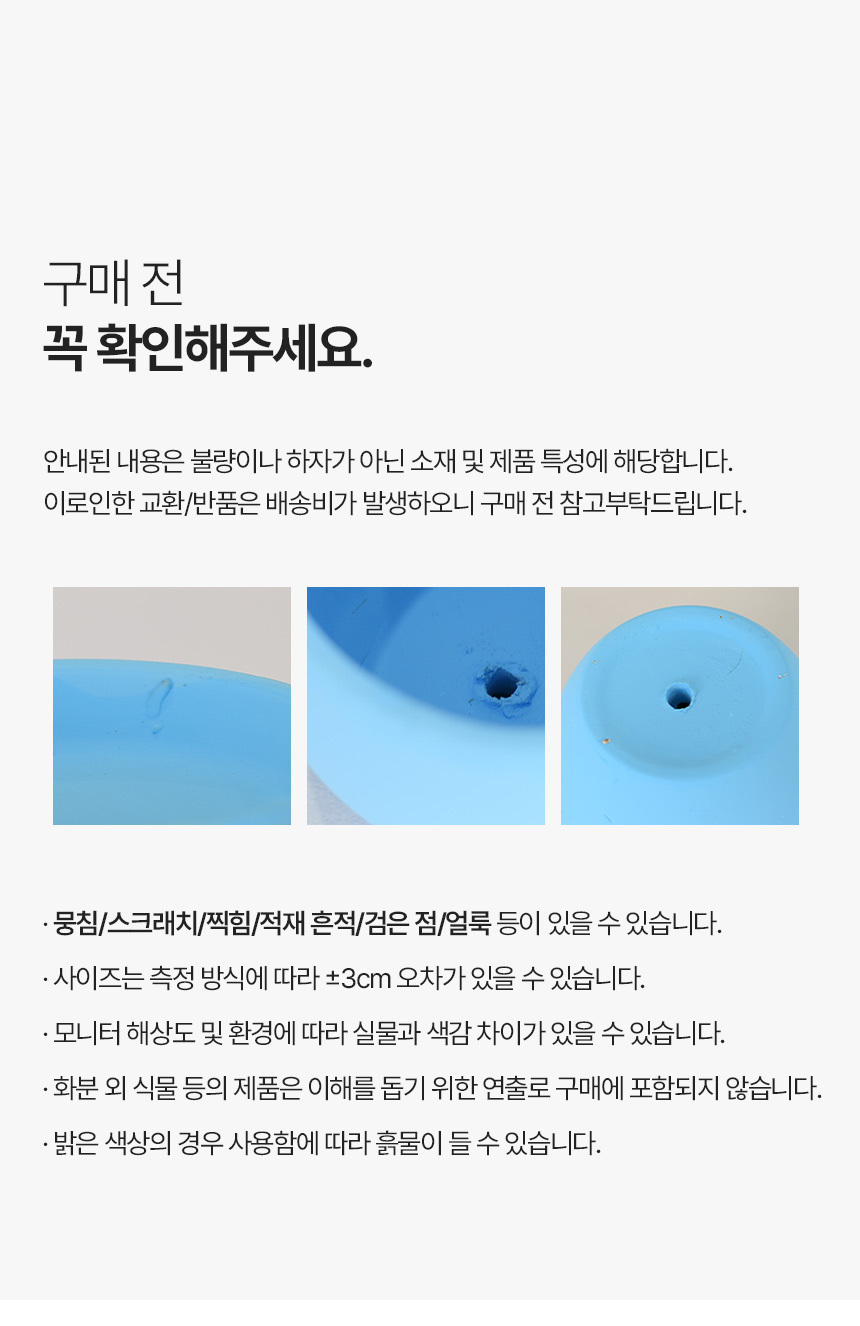 구매 전
꼭 확인해주세요.

안내된 내용은 불량이나 하자가 아닌 소재 및 제품 특성에 해당합니다.
이로인한 교환/반품은 배송비가 발생하오니 구매 전 참고부탁드립니다.

· 뭉침/스크래치/찍힘/적재 흔적/검은 점/얼룩 등이 있을 수 있습니다.

· 사이즈는 측정 방식에 따라 ±3cm 오차가 있을 수 있습니다.

· 모니터 해상도 및 환경에 따라 실물과 색감 차이가 있을 수 있습니다.

· 화분 외 식물 등의 제품은 이해를 돕기 위한 연출로 구매에 포함되지 않습니다.

· 밝은 색상의 경우 사용함에 따라 흙물이 들 수 있습니다.